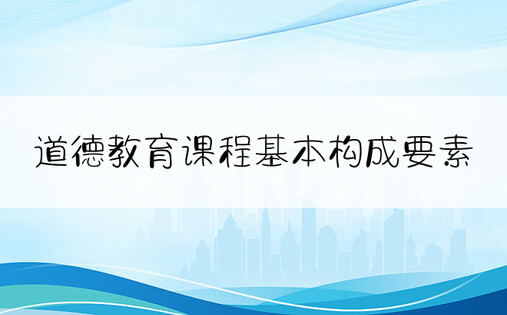 道德教育课程基本构成要素